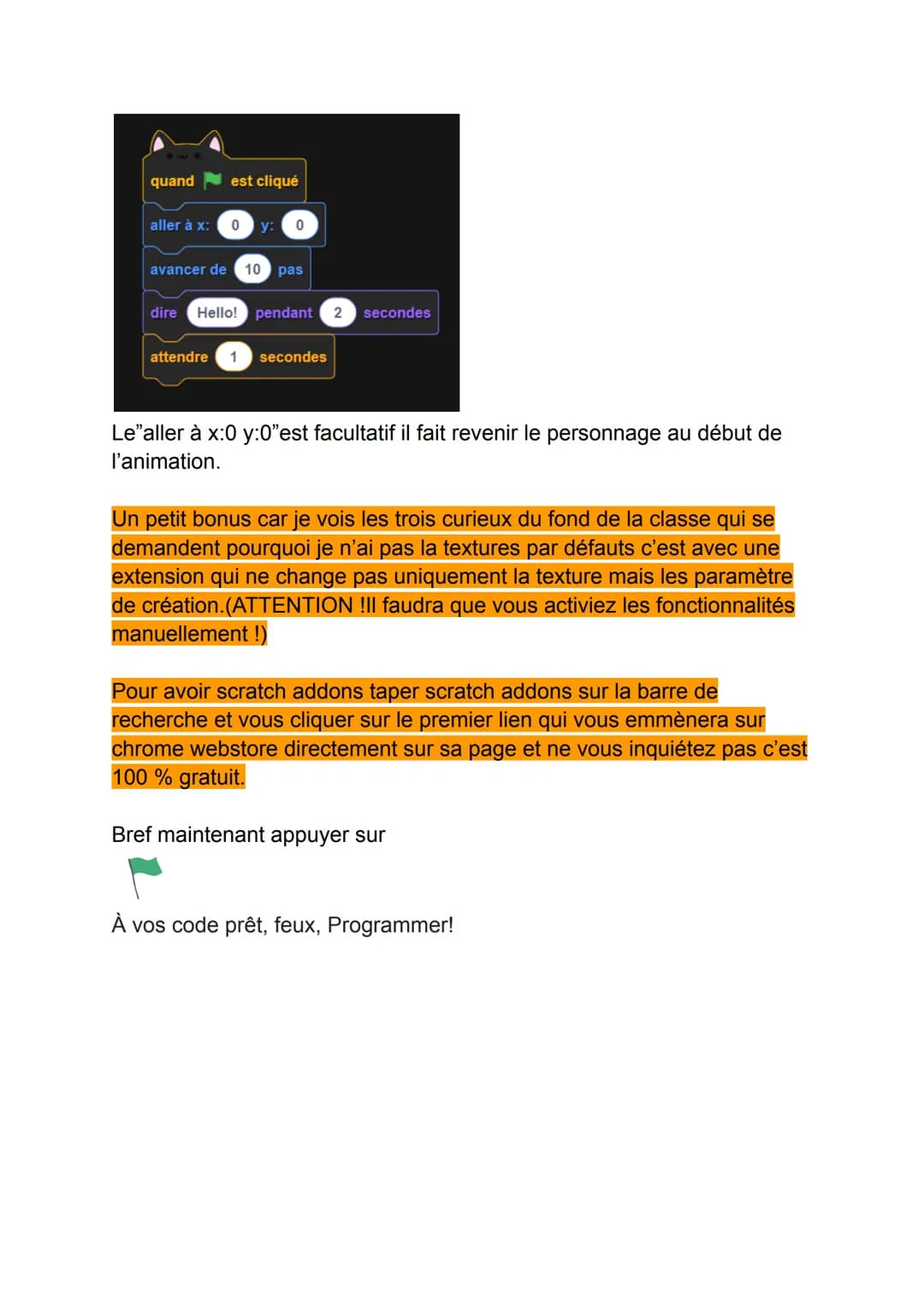 quand est cliqué
aller à x: 0 y: 0
avancer de 10 pas
dire Hello! pendant 2 secondes
attendre 1 secondes

Le"aller à x:0 y:0"est facultatif il fait revenir le personnage au début de l'animation.

Un petit bonus car je vois les trois curieux du fond de la classe qui se demandent pourquoi je n'ai pas la textures par défauts c'est avec une extension qui ne change pas uniquement la texture mais les paramètre de création.(ATTENTION !Il faudra que vous activiez les fonctionnalités manuellement !)

Pour avoir scratch addons taper scratch addons sur la barre de recherche et vous cliquer sur le premier lien qui vous emmènera sur chrome webstore directement sur sa page et ne vous inquiétez pas c'est 100 % gratuit.

Bref maintenant appuyer sur

À vos code prêt, feux, Programmer!